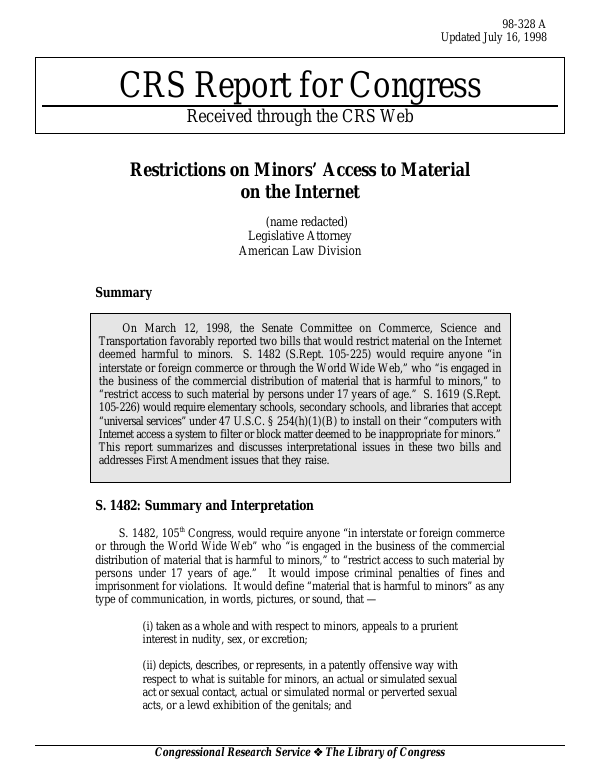 98-328 A
Updated July 16, 1998

CRS Report for Congress

Received through the CRS Web

Restrictions on Minors' Access to Material on the Internet

(name redacted)
Legislative Attorney
American Law Division

Summary

On March 12, 1998, the Senate Committee on Commerce, Science and Transportation favorably reported two bills that would restrict material on the Internet deemed harmful to minors. S. 1482 (S.Rept. 105-225) would require anyone "in interstate or foreign commerce or through the World Wide Web," who "is engaged in the business of the commercial distribution of material that is harmful to minors," to "restrict access to such material by persons under 17 years of age." S. 1619 (S.Rept. 105-226) would require elementary schools, secondary schools, and libraries that accept "universal services" under 47 U.S.C. § 254(h)(1)(B) to install on their "computers with Internet access a system to filter or block matter deemed to be inappropriate for minors." This report summarizes and discusses interpretational issues in these two bills and addresses First Amendment issues that they raise.

S. 1482: Summary and Interpretation

S. 1482, 105$^{th}$ Congress, would require anyone "in interstate or foreign commerce or through the World Wide Web" who "is engaged in the business of the commercial distribution of material that is harmful to minors," to "restrict access to such material by persons under 17 years of age." It would impose criminal penalties of fines and imprisonment for violations. It would define "material that is harmful to minors" as any type of communication, in words, pictures, or sound, that —

(i) taken as a whole and with respect to minors, appeals to a prurient interest in nudity, sex, or excretion;

(ii) depicts, describes, or represents, in a patently offensive way with respect to what is suitable for minors, an actual or simulated sexual act or sexual contact, actual or simulated normal or perverted sexual acts, or a lewd exhibition of the genitals; and

Congressional Research Service ❖ The Library of Congress